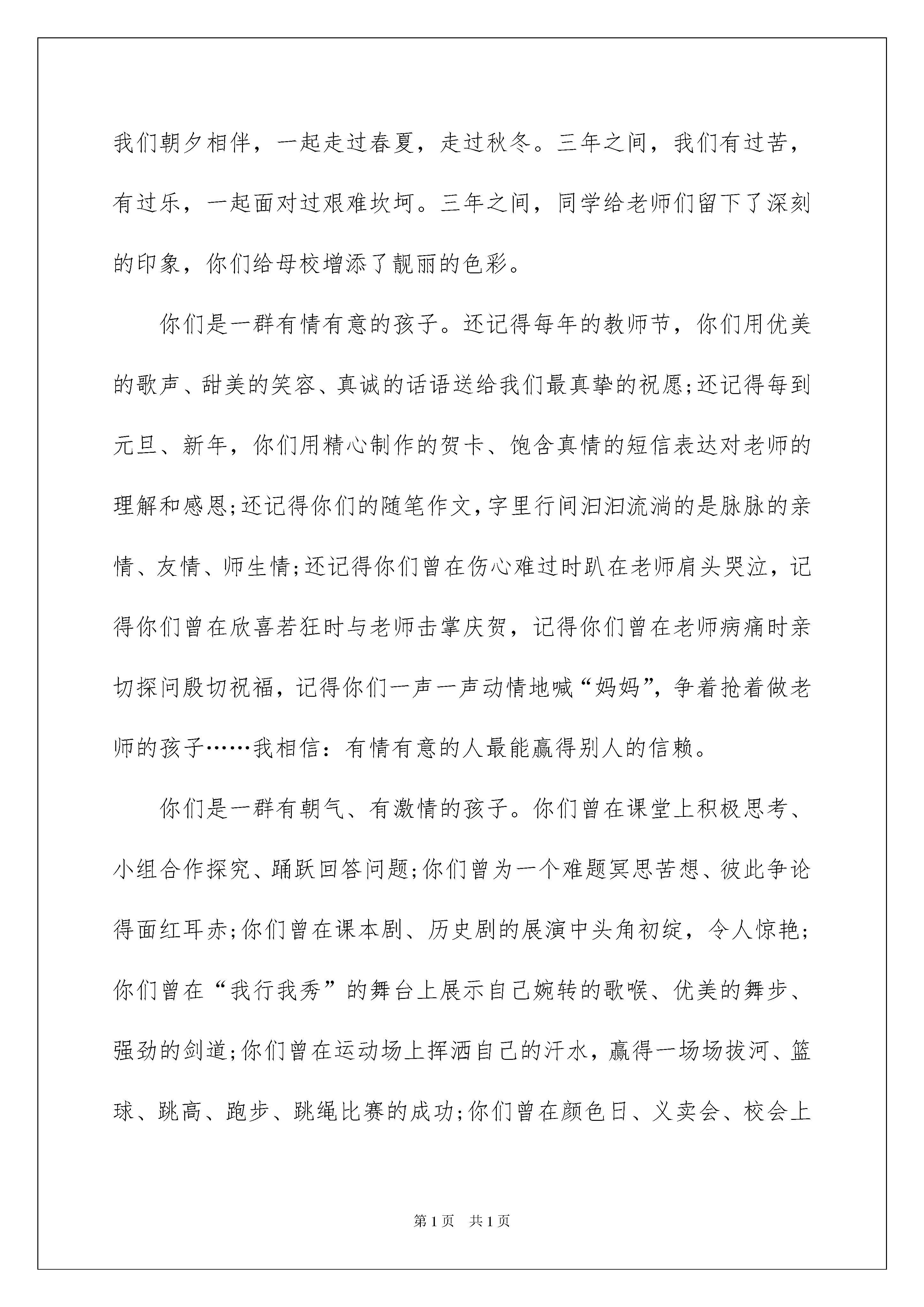 我们朝夕相伴，一起走过春夏，走过秋冬。三年之间，我们有过苦，有过乐，一起面对过艰难坎坷。三年之间，同学给老师们留下了深刻的印象，你们给母校增添了靓丽的色彩。

你们是一群有情有意的孩子。还记得每年的教师节，你们用优美的歌声、甜美的笑容、真诚的话语送给我们最真挚的祝愿;还记得每到元旦、新年，你们用精心制作的贺卡、饱含真情的短信表达对老师的理解和感恩;还记得你们的随笔作文,字里行间汩汩流淌的是脉脉的亲情、友情、师生情;还记得你们曾在伤心难过时趴在老师肩头哭泣，记得你们曾在欣喜若狂时与老师击掌庆贺，记得你们曾在老师病痛时亲切探问殷切祝福，记得你们一声一声动情地喊“妈妈”，争着抢着做老师的孩子……我相信：有情有意的人最能赢得别人的信赖。

你们是一群有朝气、有激情的孩子。你们曾在课堂上积极思考、小组合作探究、踊跃回答问题;你们曾为一个难题冥思苦想、彼此争论得面红耳赤;你们曾在课本剧、历史剧的展演中头角初绽，令人惊艳;你们曾在“我行我秀”的舞台上展示自己婉转的歌喉、优美的舞步、强劲的剑道;你们曾在运动场上挥洒自己的汗水，赢得一场场拔河、篮球、跳高、跑步、跳绳比赛的成功;你们曾在颜色日、义卖会、校会上

第1页 共1页